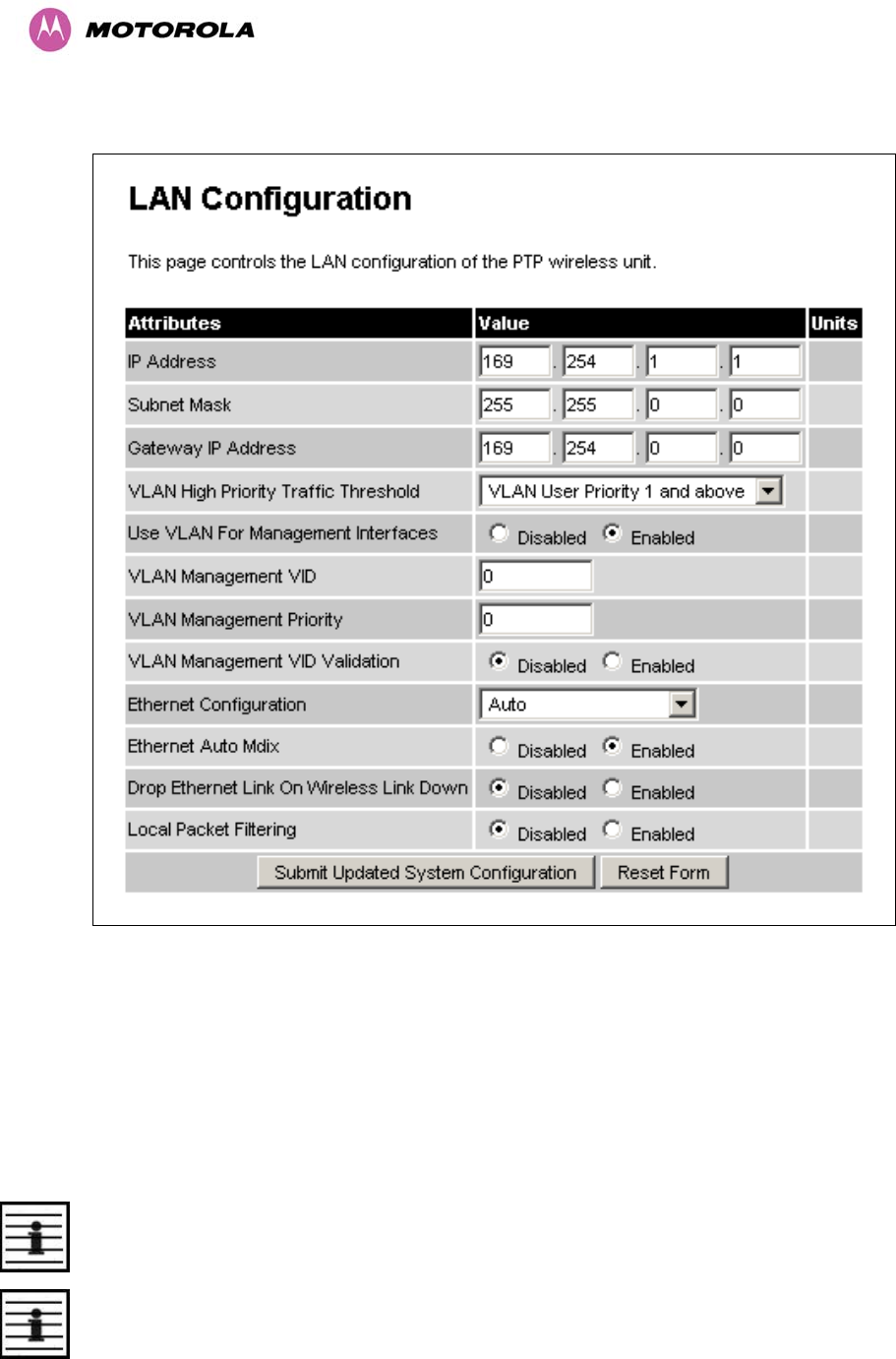 MOTOROLA

LAN Configuration

This page controls the LAN configuration of the PTP wireless unit.

| Attributes | Value | Units |
|---|---|---|
| IP Address | 169 . 254 . 1 . 1 | |
| Subnet Mask | 255 . 255 . 0 . 0 | |
| Gateway IP Address | 169 . 254 . 0 . 0 | |
| VLAN High Priority Traffic Threshold | VLAN User Priority 1 and above | |
| Use VLAN For Management Interfaces | Disabled Enabled | |
| VLAN Management VID | 0 | |
| VLAN Management Priority | 0 | |
| VLAN Management VID Validation | Disabled Enabled | |
| Ethernet Configuration | Auto | |
| Ethernet Auto Mdix | Disabled Enabled | |
| Drop Ethernet Link On Wireless Link Down | Disabled Enabled | |
| Local Packet Filtering | Disabled Enabled | |

Submit Updated System Configuration  Reset Form